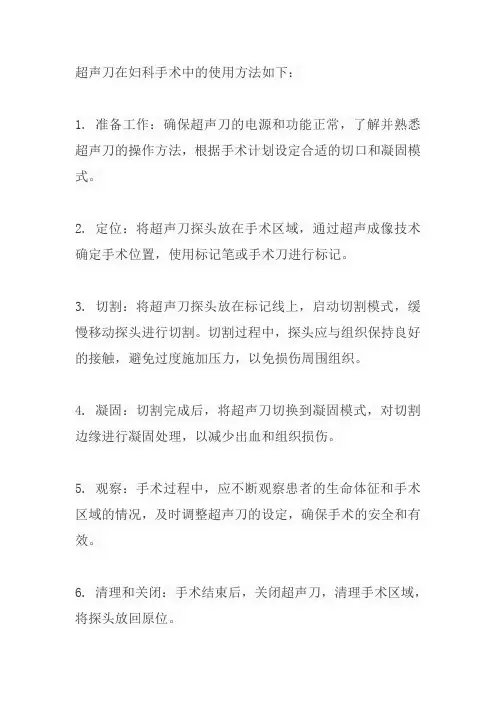 超声刀在妇科手术中的使用方法如下：

1. 准备工作：确保超声刀的电源和功能正常，了解并熟悉超声刀的操作方法，根据手术计划设定合适的切口和凝固模式。

2. 定位：将超声刀探头放在手术区域，通过超声成像技术确定手术位置，使用标记笔或手术刀进行标记。

3. 切割：将超声刀探头放在标记线上，启动切割模式，缓慢移动探头进行切割。切割过程中，探头应与组织保持良好的接触，避免过度施加压力，以免损伤周围组织。

4. 凝固：切割完成后，将超声刀切换到凝固模式，对切割边缘进行凝固处理，以减少出血和组织损伤。

5. 观察：手术过程中，应不断观察患者的生命体征和手术区域的情况，及时调整超声刀的设定，确保手术的安全和有效。

6. 清理和关闭：手术结束后，关闭超声刀，清理手术区域，将探头放回原位。